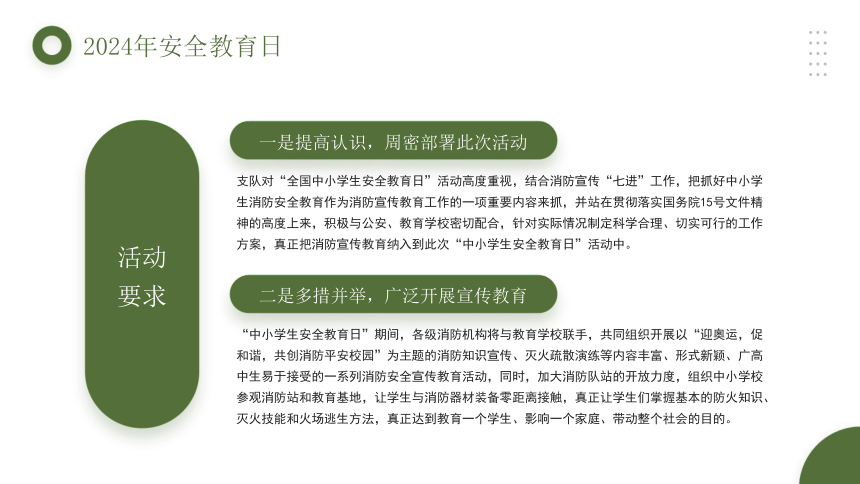 2024年安全教育日

活动要求

一是提高认识，周密部署此次活动

支队对“全国中小学生安全教育日”活动高度重视，结合消防宣传“七进”工作，把抓好中小学生消防安全教育作为消防宣传教育工作的一项重要内容来抓，并站在贯彻落实国务院15号文件精神的高度上来，积极与公安、教育学校密切配合，针对实际情况制定科学合理、切实可行的工作方案，真正把消防宣传教育纳入到此次“中小学生安全教育日”活动中。

二是多措并举，广泛开展宣传教育

“中小学生安全教育日”期间，各级消防机构将与教育学校联手，共同组织开展以“迎奥运，促和谐，共创消防平安校园”为主题的消防知识宣传、灭火疏散演练等内容丰富、形式新颖、广高中生易于接受的一系列消防安全宣传教育活动，同时，加大消防队站的开放力度，组织中小学校参观消防站和教育基地，让学生与消防器材装备零距离接触，真正让学生们掌握基本的防火知识、灭火技能和火场逃生方法，真正达到教育一个学生、影响一个家庭、带动整个社会的目的。